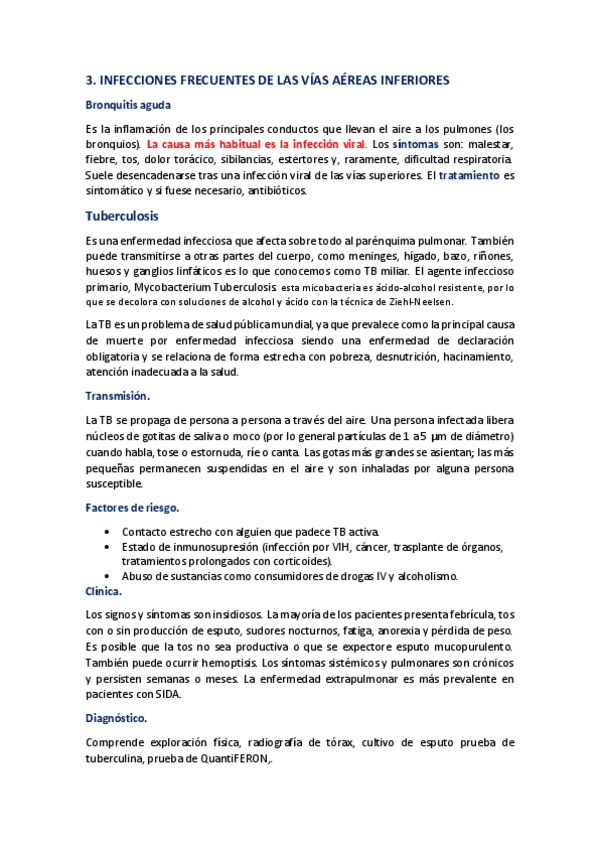 3. INFECCIONES FRECUENTES DE LAS VÍAS AÉREAS INFERIORES

Bronquitis aguda

Es la inflamación de los principales conductos que llevan el aire a los pulmones (los bronquios). La causa más habitual es la infección viral. Los síntomas son: malestar, fiebre, tos, dolor torácico, sibilancias, estertores y, raramente, dificultad respiratoria. Suele desencadenarse tras una infección viral de las vías superiores. El tratamiento es sintomático y si fuese necesario, antibióticos.

Tuberculosis

Es una enfermedad infecciosa que afecta sobre todo al parénquima pulmonar. También puede transmitirse a otras partes del cuerpo, como meninges, hígado, bazo, riñones, huesos y ganglios linfáticos es lo que conocemos como TB miliar. El agente infeccioso primario, Mycobacterium Tuberculosis. esta micobacteria es ácido-alcohol resistente, por lo que se decolora con soluciones de alcohol y ácido con la técnica de Ziehl-Neelsen.

La TB es un problema de salud pública mundial, ya que prevalece como la principal causa de muerte por enfermedad infecciosa siendo una enfermedad de declaración obligatoria y se relaciona de forma estrecha con pobreza, desnutrición, hacinamiento, atención inadecuada a la salud.

Transmisión.

La TB se propaga de persona a persona a través del aire. Una persona infectada libera núcleos de gotitas de saliva o moco (por lo general partículas de 1 a 5 µm de diámetro) cuando habla, tose o estornuda, ríe o canta. Las gotas más grandes se asientan; las más pequeñas permanecen suspendidas en el aire y son inhaladas por alguna persona susceptible.

Factores de riesgo.

• Contacto estrecho con alguien que padece TB activa.
• Estado de inmunosupresión (infección por VIH, cáncer, trasplante de órganos, tratamientos prolongados con corticoides).
• Abuso de sustancias como consumidores de drogas IV y alcoholismo.

Clínica.

Los signos y síntomas son insidiosos. La mayoría de los pacientes presenta febrícula, tos con o sin producción de esputo, sudores nocturnos, fatiga, anorexia y pérdida de peso. Es posible que la tos no sea productiva o que se expectore esputo mucopurulento. También puede ocurrir hemoptisis. Los síntomas sistémicos y pulmonares son crónicos y persisten semanas o meses. La enfermedad extrapulmonar es más prevalente en pacientes con SIDA.

Diagnóstico.

Comprende exploración física, radiografía de tórax, cultivo de esputo prueba de tuberculina, prueba de QuantiFERON,.